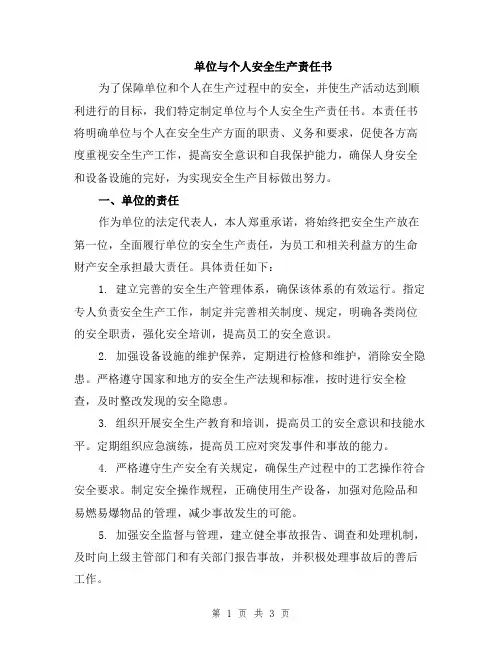 单位与个人安全生产责任书

为了保障单位和个人在生产过程中的安全，并使生产活动达到顺利进行的目标，我们特定制定单位与个人安全生产责任书。本责任书将明确单位与个人在安全生产方面的职责、义务和要求，促使各方高度重视安全生产工作，提高安全意识和自我保护能力，确保人身安全和设备设施的完好，为实现安全生产目标做出努力。

一、单位的责任

作为单位的法定代表人，本人郑重承诺，将始终把安全生产放在第一位，全面履行单位的安全生产责任，为员工和相关利益方的生命财产安全承担最大责任。具体责任如下：

1. 建立完善的安全生产管理体系，确保该体系的有效运行。指定专人负责安全生产工作，制定并完善相关制度、规定，明确各类岗位的安全职责，强化安全培训，提高员工的安全意识。

2. 加强设备设施的维护保养，定期进行检修和维护，消除安全隐患。严格遵守国家和地方的安全生产法规和标准，按时进行安全检查，及时整改发现的安全隐患。

3. 组织开展安全生产教育和培训，提高员工的安全意识和技能水平。定期组织应急演练，提高员工应对突发事件和事故的能力。

4. 严格遵守生产安全有关规定，确保生产过程中的工艺操作符合安全要求。制定安全操作规程，正确使用生产设备，加强对危险品和易燃易爆物品的管理，减少事故发生的可能。

5. 加强安全监督与管理，建立健全事故报告、调查和处理机制，及时向上级主管部门和有关部门报告事故，并积极处理事故后的善后工作。

第 1 页 共 3 页